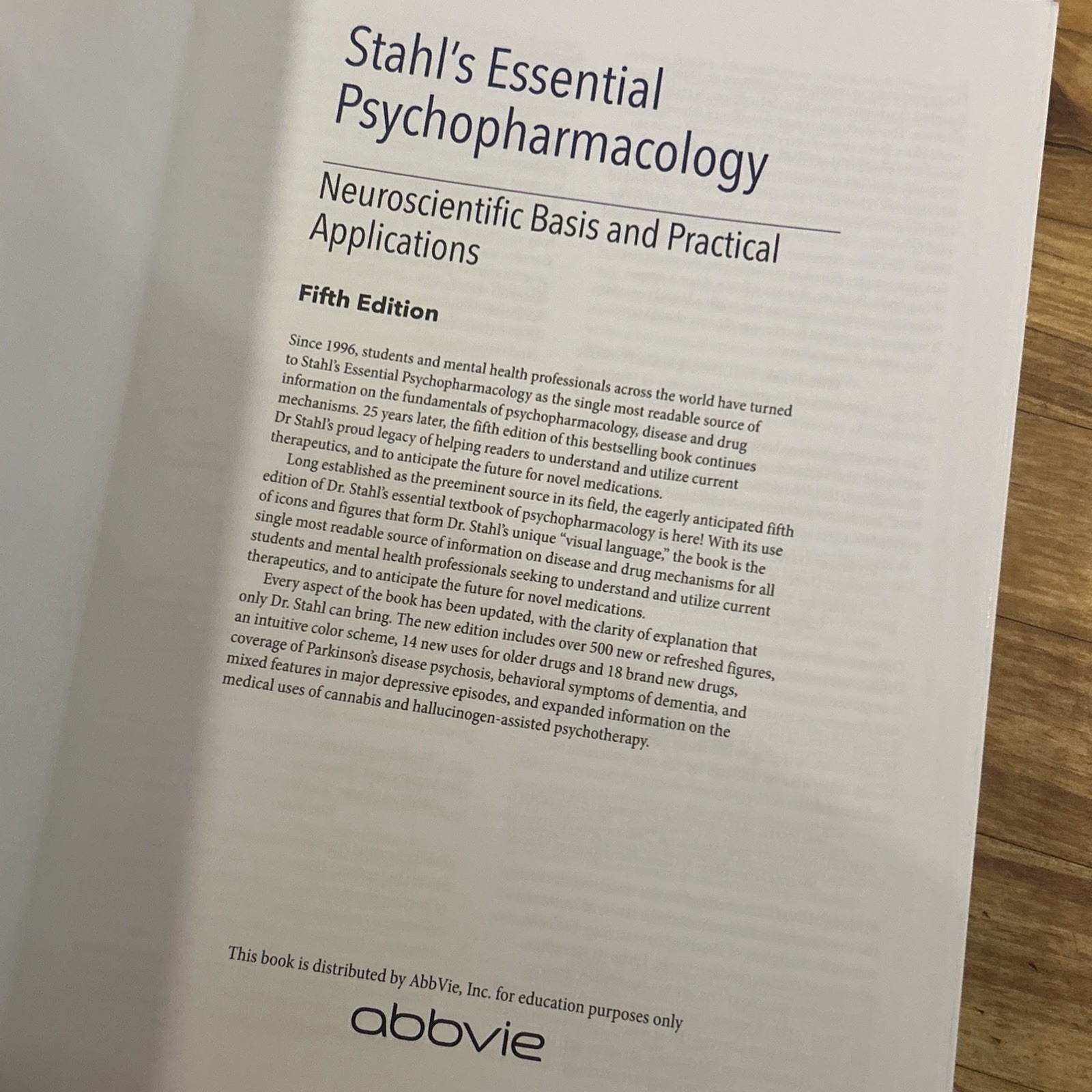 Stahl's Essential Psychopharmacology

Neuroscientific Basis and Practical Applications

Fifth Edition

Since 1996, students and mental health professionals across the world have turned to Stahl's Essential Psychopharmacology as the single most readable source of information on the fundamentals of psychopharmacology, disease and drug mechanisms. 25 years later, the fifth edition of this bestselling book continues Dr Stahl's proud legacy of helping readers to understand and utilize current therapeutics, and to anticipate the future for novel medications.

Long established as the preeminent source in its field, the eagerly anticipated fifth edition of Dr. Stahl's essential textbook of psychopharmacology is here! With its use of icons and figures that form Dr. Stahl's unique "visual language," the book is the single most readable source of information on disease and drug mechanisms for all students and mental health professionals seeking to understand and utilize current therapeutics, and to anticipate the future for novel medications.

Every aspect of the book has been updated, with the clarity of explanation that only Dr. Stahl can bring. The new edition includes over 500 new or refreshed figures, an intuitive color scheme, 14 new uses for older drugs and 18 brand new drugs, coverage of Parkinson's disease psychosis, behavioral symptoms of dementia, and mixed features in major depressive episodes, and expanded information on the medical uses of cannabis and hallucinogen-assisted psychotherapy.

This book is distributed by AbbVie, Inc. for education purposes only

abbvie